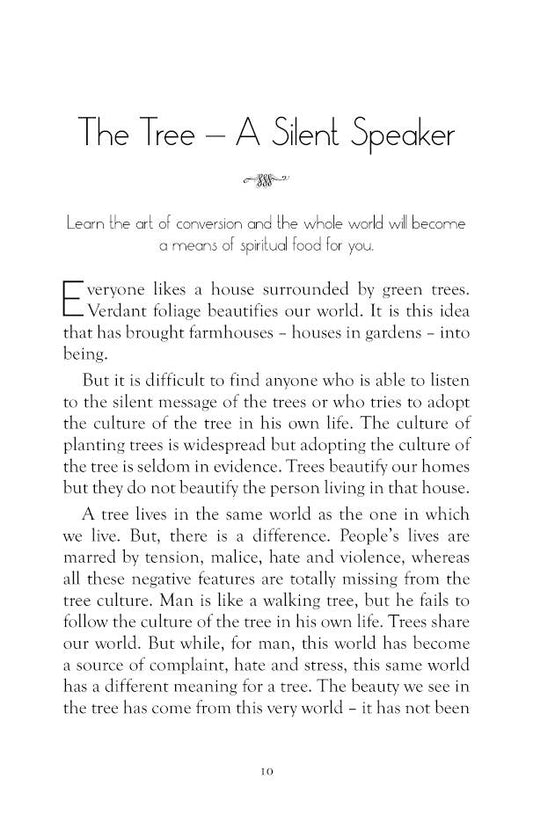 The Tree – A Silent Speaker

Learn the art of conversion and the whole world will become a means of spiritual food for you.

Everyone likes a house surrounded by green trees. Verdant foliage beautifies our world. It is this idea that has brought farmhouses – houses in gardens – into being.

But it is difficult to find anyone who is able to listen to the silent message of the trees or who tries to adopt the culture of the tree in his own life. The culture of planting trees is widespread but adopting the culture of the tree is seldom in evidence. Trees beautify our homes but they do not beautify the person living in that house.

A tree lives in the same world as the one in which we live. But, there is a difference. People's lives are marred by tension, malice, hate and violence, whereas all these negative features are totally missing from the tree culture. Man is like a walking tree, but he fails to follow the culture of the tree in his own life. Trees share our world. But while, for man, this world has become a source of complaint, hate and stress, this same world has a different meaning for a tree. The beauty we see in the tree has come from this very world – it has not been

10